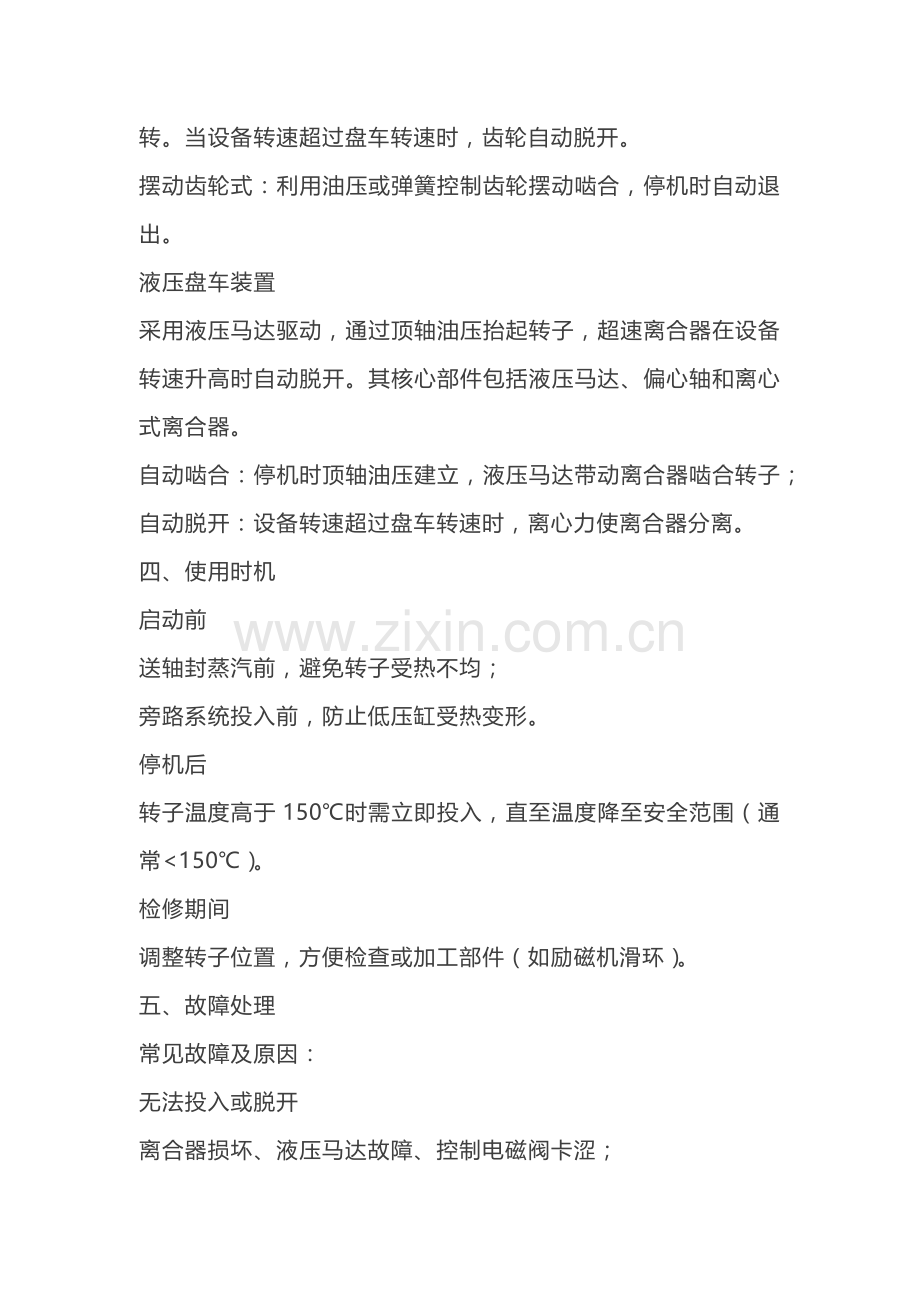 转。当设备转速超过盘车转速时，齿轮自动脱开。

摆动齿轮式：利用油压或弹簧控制齿轮摆动啮合，停机时自动退出。

液压盘车装置

采用液压马达驱动，通过顶轴油压抬起转子，超速离合器在设备转速升高时自动脱开。其核心部件包括液压马达、偏心轴和离心式离合器。

自动啮合：停机时顶轴油压建立，液压马达带动离合器啮合转子；

自动脱开：设备转速超过盘车转速时，离心力使离合器分离。

四、使用时机

启动前

www.zixin.com.cn

送轴封蒸汽前，避免转子受热不均；

旁路系统投入前，防止低压缸受热变形。

停机后

转子温度高于 150℃时需立即投入，直至温度降至安全范围（通常<150℃）。

检修期间

调整转子位置，方便检查或加工部件（如励磁机滑环）。

五、故障处理

常见故障及原因：

无法投入或脱开

离合器损坏、液压马达故障、控制电磁阀卡涩；